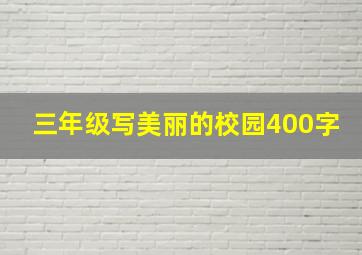 三年级写美丽的校园400字